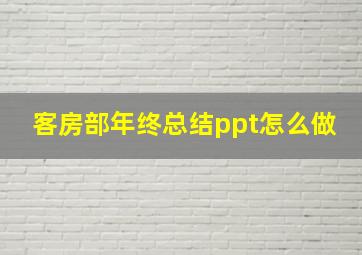 客房部年终总结ppt怎么做